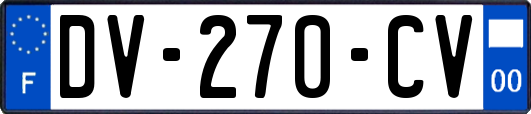 F
DV-270-CV
00